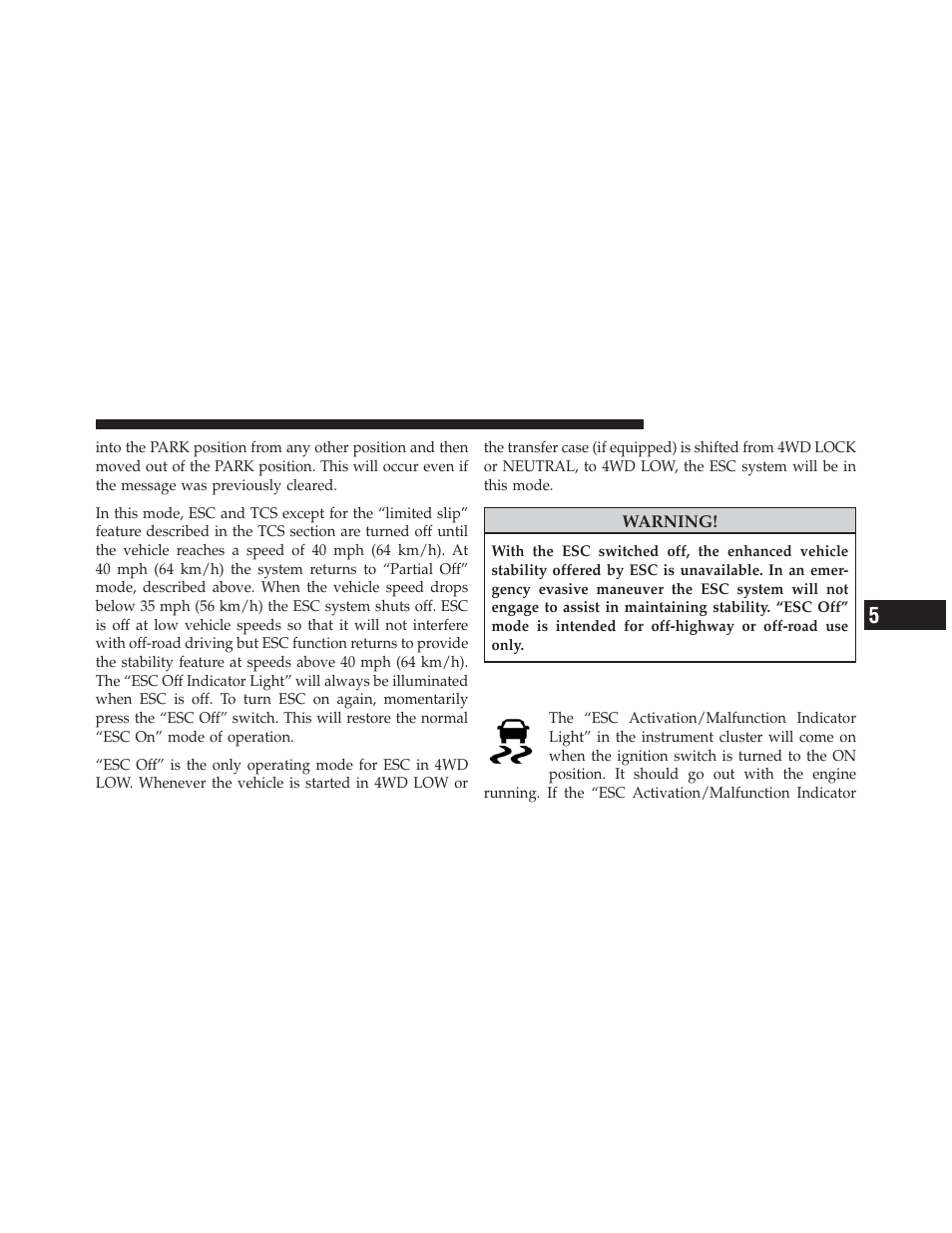 into the PARK position from any other position and then moved out of the PARK position. This will occur even if the message was previously cleared.

In this mode, ESC and TCS except for the “limited slip” feature described in the TCS section are turned off until the vehicle reaches a speed of 40 mph (64 km/h). At 40 mph (64 km/h) the system returns to “Partial Off” mode, described above. When the vehicle speed drops below 35 mph (56 km/h) the ESC system shuts off. ESC is off at low vehicle speeds so that it will not interfere with off-road driving but ESC function returns to provide the stability feature at speeds above 40 mph (64 km/h). The “ESC Off Indicator Light” will always be illuminated when ESC is off. To turn ESC on again, momentarily press the “ESC Off” switch. This will restore the normal “ESC On” mode of operation.

“ESC Off” is the only operating mode for ESC in 4WD LOW. Whenever the vehicle is started in 4WD LOW or the transfer case (if equipped) is shifted from 4WD LOCK or NEUTRAL, to 4WD LOW, the ESC system will be in this mode.

WARNING!

With the ESC switched off, the enhanced vehicle stability offered by ESC is unavailable. In an emergency evasive maneuver the ESC system will not engage to assist in maintaining stability. “ESC Off” mode is intended for off-highway or off-road use only.

The “ESC Activation/Malfunction Indicator Light” in the instrument cluster will come on when the ignition switch is turned to the ON position. It should go out with the engine running. If the “ESC Activation/Malfunction Indicator

5